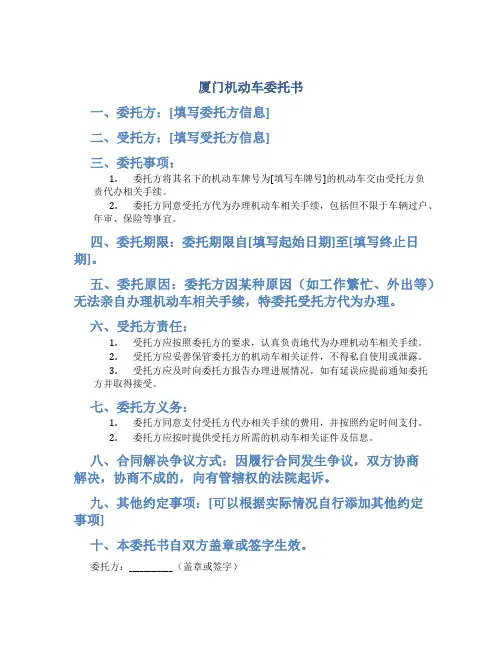 厦门机动车委托书

一、委托方：[填写委托方信息]

二、受托方：[填写受托方信息]

三、委托事项：

1. 委托方将其名下的机动车牌号为[填写车牌号]的机动车交由受托方负责代办相关手续。

2. 委托方同意受托方代为办理机动车相关手续，包括但不限于车辆过户、年审、保险等事宜。

四、委托期限：委托期限自[填写起始日期]至[填写终止日期]。

五、委托原因：委托方因某种原因（如工作繁忙、外出等）无法亲自办理机动车相关手续，特委托受托方代为办理。

六、受托方责任：

1. 受托方应按照委托方的要求，认真负责地代为办理机动车相关手续。

2. 受托方应妥善保管委托方的机动车相关证件，不得私自使用或泄露。

3. 受托方应及时向委托方报告办理进展情况，如有延误应提前通知委托方并取得接受。

七、委托方义务：

1. 委托方同意支付受托方代办相关手续的费用，并按照约定时间支付。

2. 委托方应按时提供受托方所需的机动车相关证件及信息。

八、合同解决争议方式：因履行合同发生争议，双方协商解决，协商不成的，向有管辖权的法院起诉。

九、其他约定事项：[可以根据实际情况自行添加其他约定事项]

十、本委托书自双方盖章或签字生效。

委托方：________（盖章或签字）